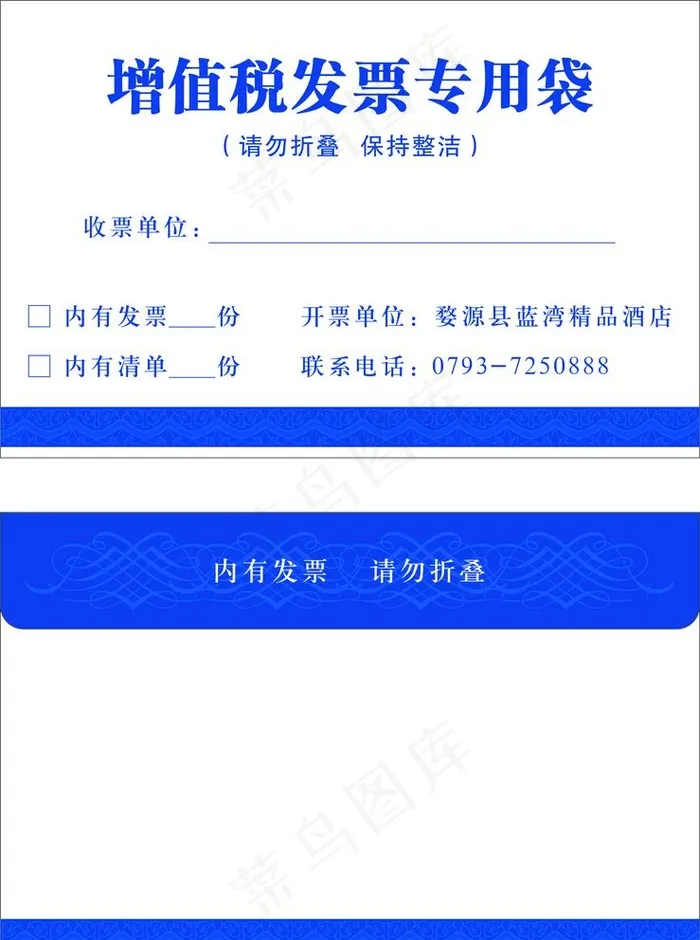 增值税发票专用袋

（请勿折叠 保持整洁）

收票单位：____

☐ 内有发票____份 开票单位：婺源县蓝湾精品酒店

☐ 内有清单____份 联系电话：0793-7250888

内有发票 请勿折叠

菜鸟图库